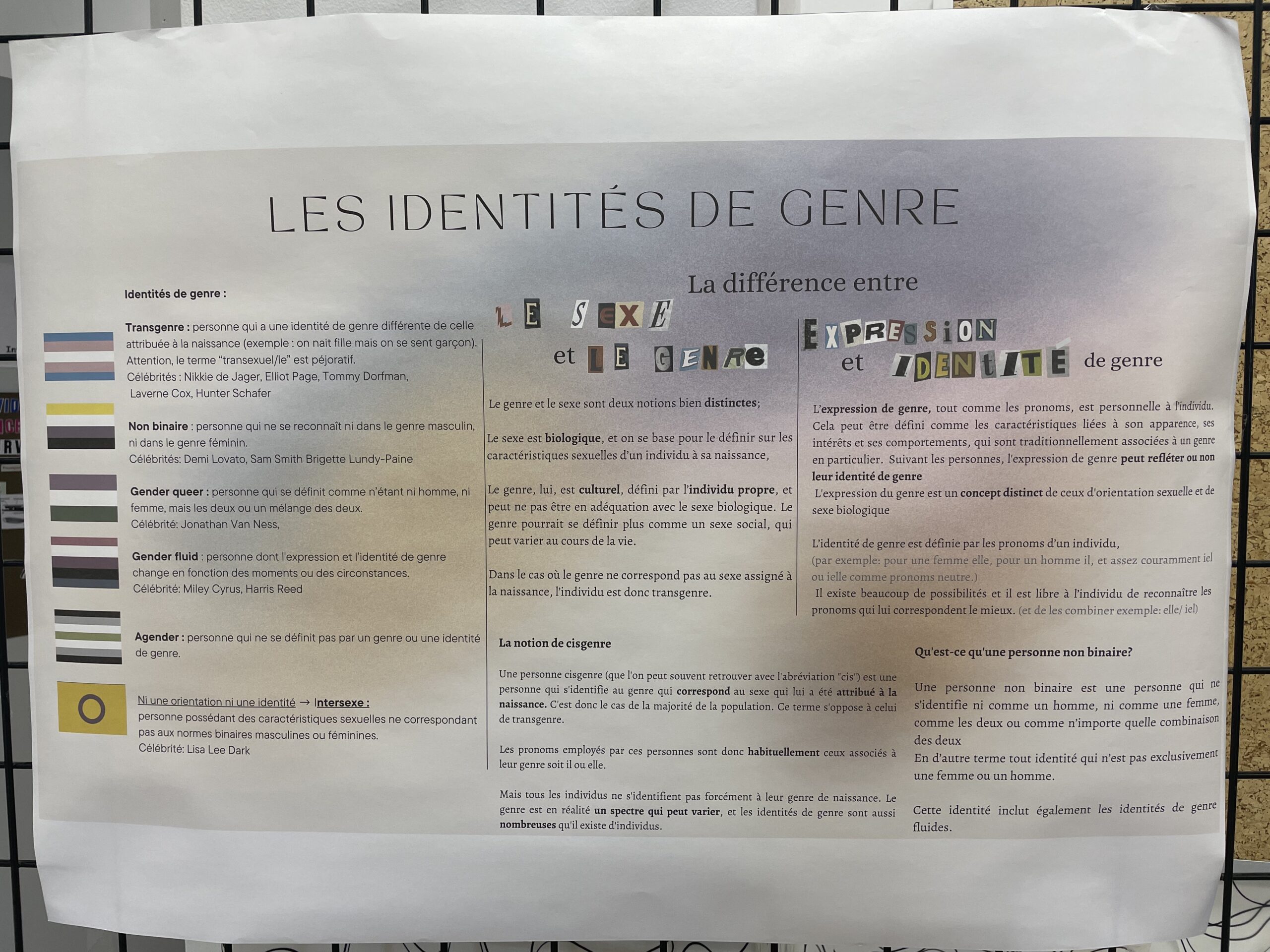 LES IDENTITÉS DE GENRE

Identités de genre :

Transgenre : personne qui a une identité de genre différente de celle attribuée à la naissance (exemple : on nait fille mais on se sent garçon). Attention, le terme "transexuel/le" est péjoratif.
Célébrités : Nikkie de Jager, Elliot Page, Tommy Dorfman, Laverne Cox, Hunter Schafer

Non binaire : personne qui ne se reconnaît ni dans le genre masculin, ni dans le genre féminin.
Célébrités: Demi Lovato, Sam Smith Brigette Lundy-Paine

Gender queer : personne qui se définit comme n'étant ni homme, ni femme, mais les deux ou un mélange des deux.
Célébrité: Jonathan Van Ness,

Gender fluid : personne dont l'expression et l'identité de genre change en fonction des moments ou des circonstances.
Célébrité: Miley Cyrus, Harris Reed

Agender : personne qui ne se définit pas par un genre ou une identité de genre.

Ni une orientation ni une identité → Intersexe :
personne possédant des caractéristiques sexuelles ne correspondant pas aux normes binaires masculines ou féminines.
Célébrité: Lisa Lee Dark

La différence entre
LE SEXE
et LE GENRE

Le genre et le sexe sont deux notions bien distinctes;

Le sexe est biologique, et on se base pour le définir sur les caractéristiques sexuelles d'un individu à sa naissance,

Le genre, lui, est culturel, défini par l'individu propre, et peut ne pas être en adéquation avec le sexe biologique. Le genre pourrait se définir plus comme un sexe social, qui peut varier au cours de la vie.

Dans le cas où le genre ne correspond pas au sexe assigné à la naissance, l'individu est donc transgenre.

EXPRESSION
et IDENTITÉ de genre

L'expression de genre, tout comme les pronoms, est personnelle à l'individu. Cela peut être défini comme les caractéristiques liées à son apparence, ses intérêts et ses comportements, qui sont traditionnellement associées à un genre en particulier. Suivant les personnes, l'expression de genre peut refléter ou non leur identité de genre
L'expression du genre est un concept distinct de ceux d'orientation sexuelle et de sexe biologique

L'identité de genre est définie par les pronoms d'un individu,
(par exemple: pour une femme elle, pour un homme il, et assez couramment iel ou ielle comme pronoms neutre.)
Il existe beaucoup de possibilités et il est libre à l'individu de reconnaître les pronoms qui lui correspondent le mieux. (et de les combiner exemple: elle/ iel)

La notion de cisgenre

Une personne cisgenre (que l'on peut souvent retrouver avec l'abréviation "cis") est une personne qui s'identifie au genre qui correspond au sexe qui lui a été attribué à la naissance. C'est donc le cas de la majorité de la population. Ce terme s'oppose à celui de transgenre.

Les pronoms employés par ces personnes sont donc habituellement ceux associés à leur genre soit il ou elle.

Mais tous les individus ne s'identifient pas forcément à leur genre de naissance. Le genre est en réalité un spectre qui peut varier, et les identités de genre sont aussi nombreuses qu'il existe d'individus.

Qu'est-ce qu'une personne non binaire?

Une personne non binaire est une personne qui ne s'identifie ni comme un homme, ni comme une femme, comme les deux ou comme n'importe quelle combinaison des deux
En d'autre terme tout identité qui n'est pas exclusivement une femme ou un homme.

Cette identité inclut également les identités de genre fluides.